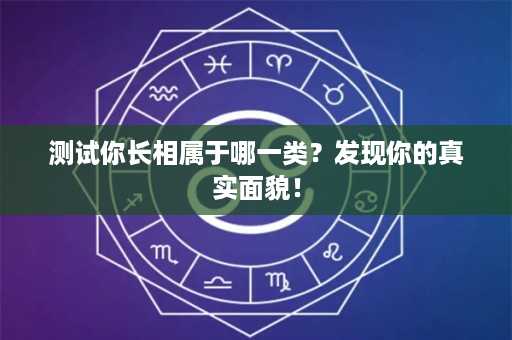 测试你长相属于哪一类？发现你的真实面貌！